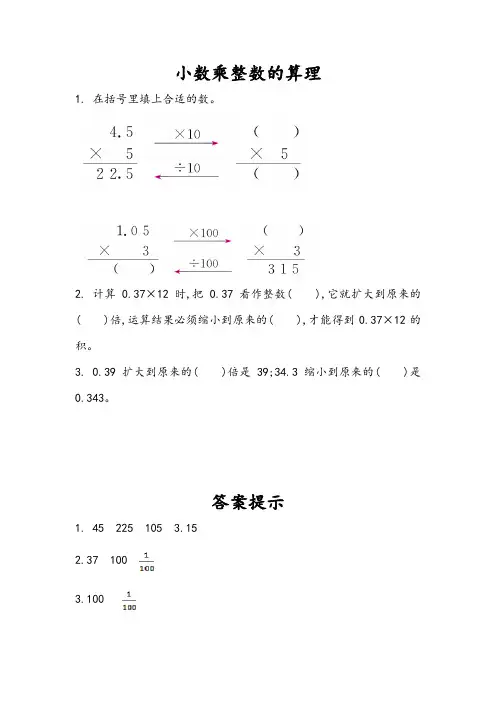 小数乘整数的算理

1. 在括号里填上合适的数。

4.5
× 5
22.5

×10
÷10

(　　)
× 5
(　　)

1.05
× 3
(　　)

×100
÷100

(　　)
× 3
315

2. 计算 0.37×12 时,把 0.37 看作整数(　　),它就扩大到原来的(　　)倍,运算结果必须缩小到原来的(　　),才能得到 0.37×12 的积。

3. 0.39 扩大到原来的(　　)倍是 39;34.3 缩小到原来的(　　)是 0.343。

答案提示

1. 45　225　105　3.15

2.37　100　$\frac{1}{100}$

3.100　$\frac{1}{100}$